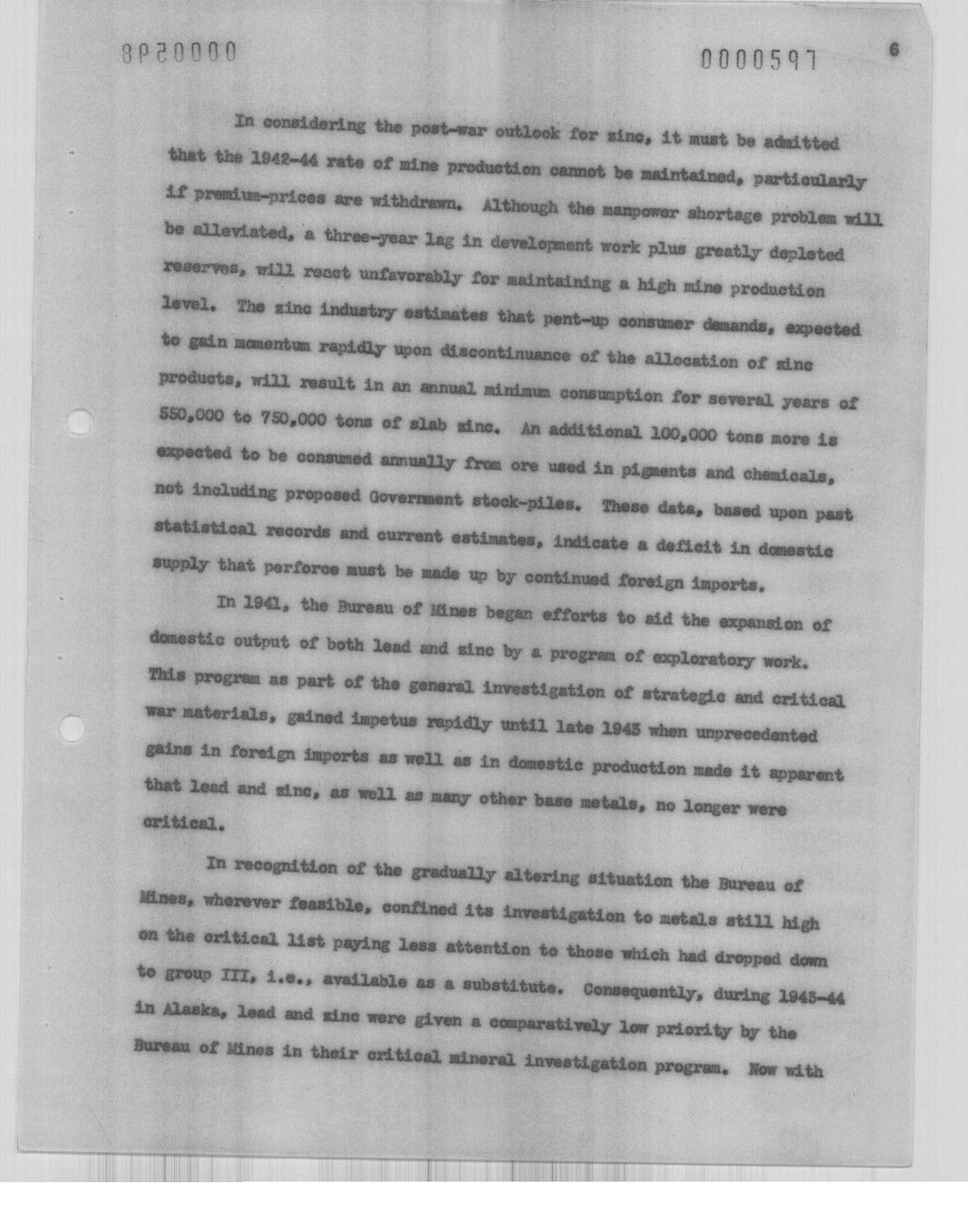 8P20000

0000597

6

In considering the post-war outlook for zinc, it must be admitted that the 1942-44 rate of mine production cannot be maintained, particularly if premium-prices are withdrawn. Although the manpower shortage problem will be alleviated, a three-year lag in development work plus greatly depleted reserves, will react unfavorably for maintaining a high mine production level. The zinc industry estimates that pent-up consumer demands, expected to gain momentum rapidly upon discontinuance of the allocation of zinc products, will result in an annual minimum consumption for several years of 550,000 to 750,000 tons of slab zinc. An additional 100,000 tons more is expected to be consumed annually from ore used in pigments and chemicals, not including proposed Government stock-piles. These data, based upon past statistical records and current estimates, indicate a deficit in domestic supply that perforce must be made up by continued foreign imports.

In 1941, the Bureau of Mines began efforts to aid the expansion of domestic output of both lead and zinc by a program of exploratory work. This program as part of the general investigation of strategic and critical war materials, gained impetus rapidly until late 1943 when unprecedented gains in foreign imports as well as in domestic production made it apparent that lead and zinc, as well as many other base metals, no longer were critical.

In recognition of the gradually altering situation the Bureau of Mines, wherever feasible, confined its investigation to metals still high on the critical list paying less attention to those which had dropped down to group III, i.e., available as a substitute. Consequently, during 1943-44 in Alaska, lead and zinc were given a comparatively low priority by the Bureau of Mines in their critical mineral investigation program. Now with